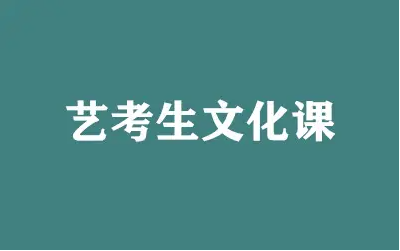 艺考生文化课